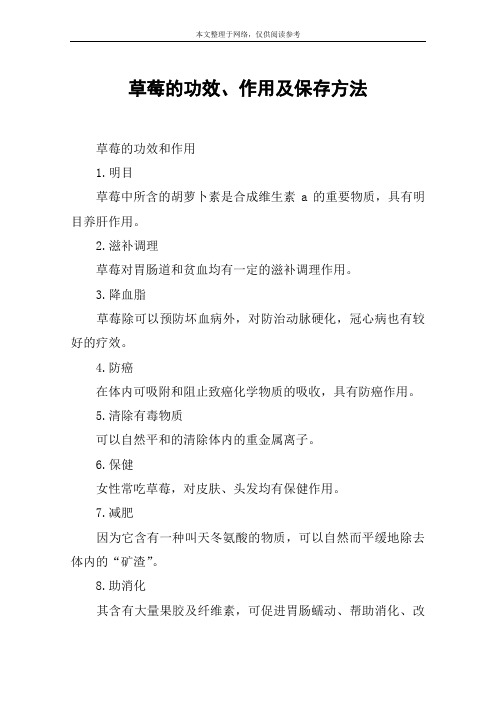 本文整理于网络，仅供阅读参考

草莓的功效、作用及保存方法

草莓的功效和作用

1.明目

草莓中所含的胡萝卜素是合成维生素 a 的重要物质，具有明目养肝作用。

2.滋补调理

草莓对胃肠道和贫血均有一定的滋补调理作用。

3.降血脂

草莓除可以预防坏血病外，对防治动脉硬化，冠心病也有较好的疗效。

4.防癌

在体内可吸附和阻止致癌化学物质的吸收，具有防癌作用。

5.清除有毒物质

可以自然平和的清除体内的重金属离子。

6.保健

女性常吃草莓，对皮肤、头发均有保健作用。

7.减肥

因为它含有一种叫天冬氨酸的物质，可以自然而平缓地除去体内的“矿渣”。

8.助消化

其含有大量果胶及纤维素，可促进胃肠蠕动、帮助消化、改